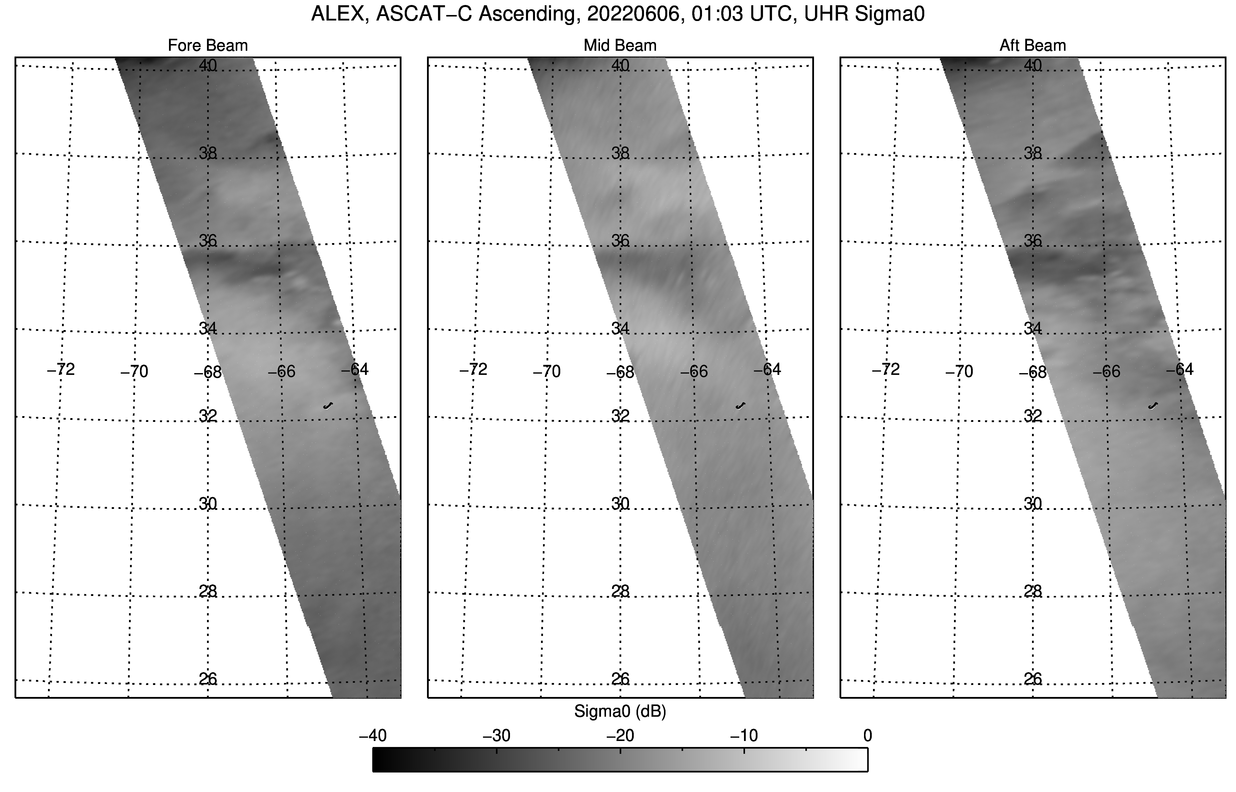 ALEX, ASCAT−C Ascending, 20220606, 01:03 UTC, UHR Sigma0

Fore Beam

40
38
36
34
−72 −70 −68 −66 −64
32
30
28
26

Mid Beam

40
38
36
34
−72 −70 −68 −66 −64
32
30
28
26

Aft Beam

40
38
36
34
−72 −70 −68 −66 −64
32
30
28
26

Sigma0 (dB)

−40 −30 −20 −10 0